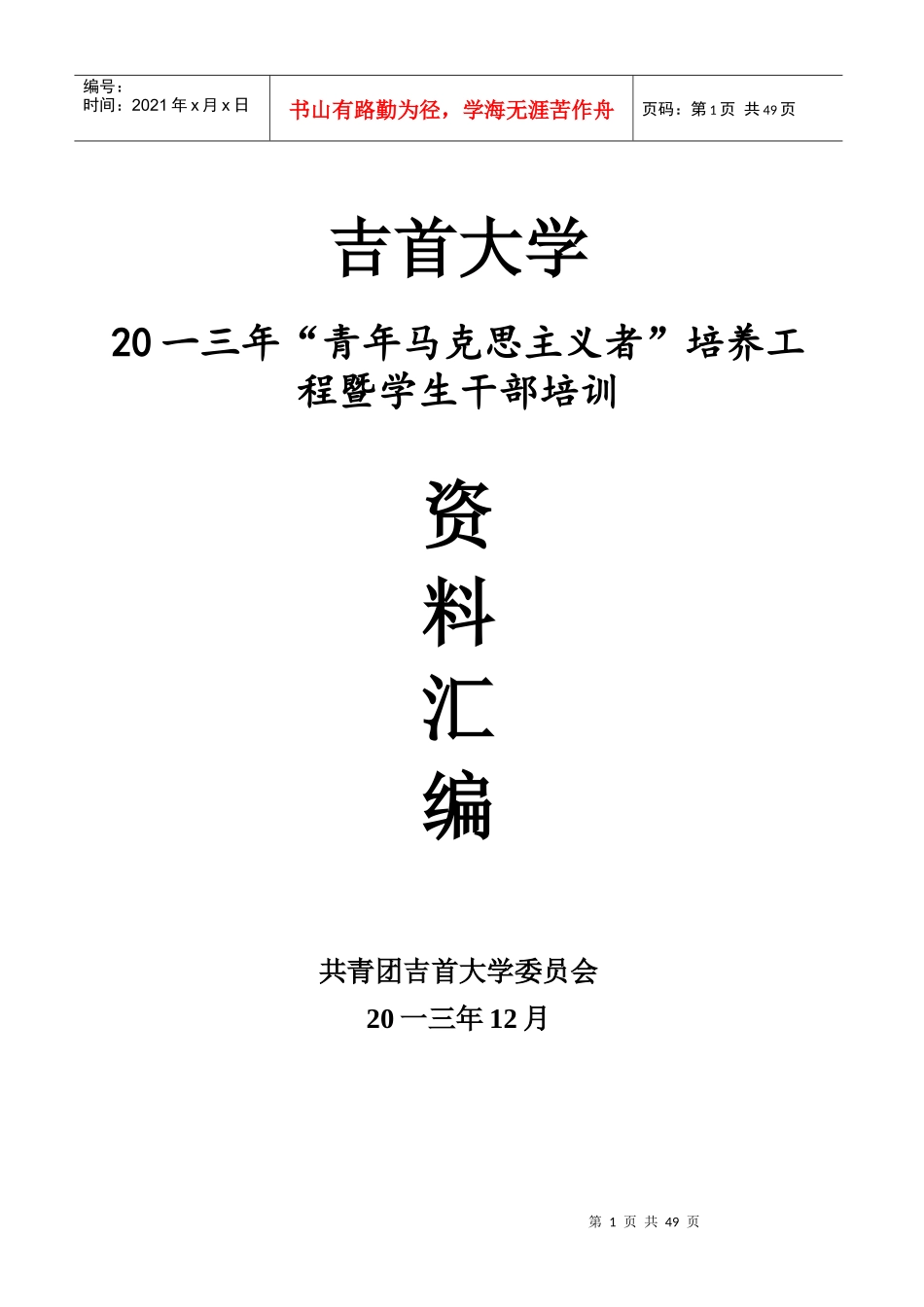 编号：
时间：2021 年 x 月 x 日

书山有路勤为径，学海无涯苦作舟

页码：第 1 页 共 49 页

吉首大学

20 一三年“青年马克思主义者”培养工程暨学生干部培训

资

料

汇

编

共青团吉首大学委员会

20 一三年 12 月

第 1 页 共 49 页